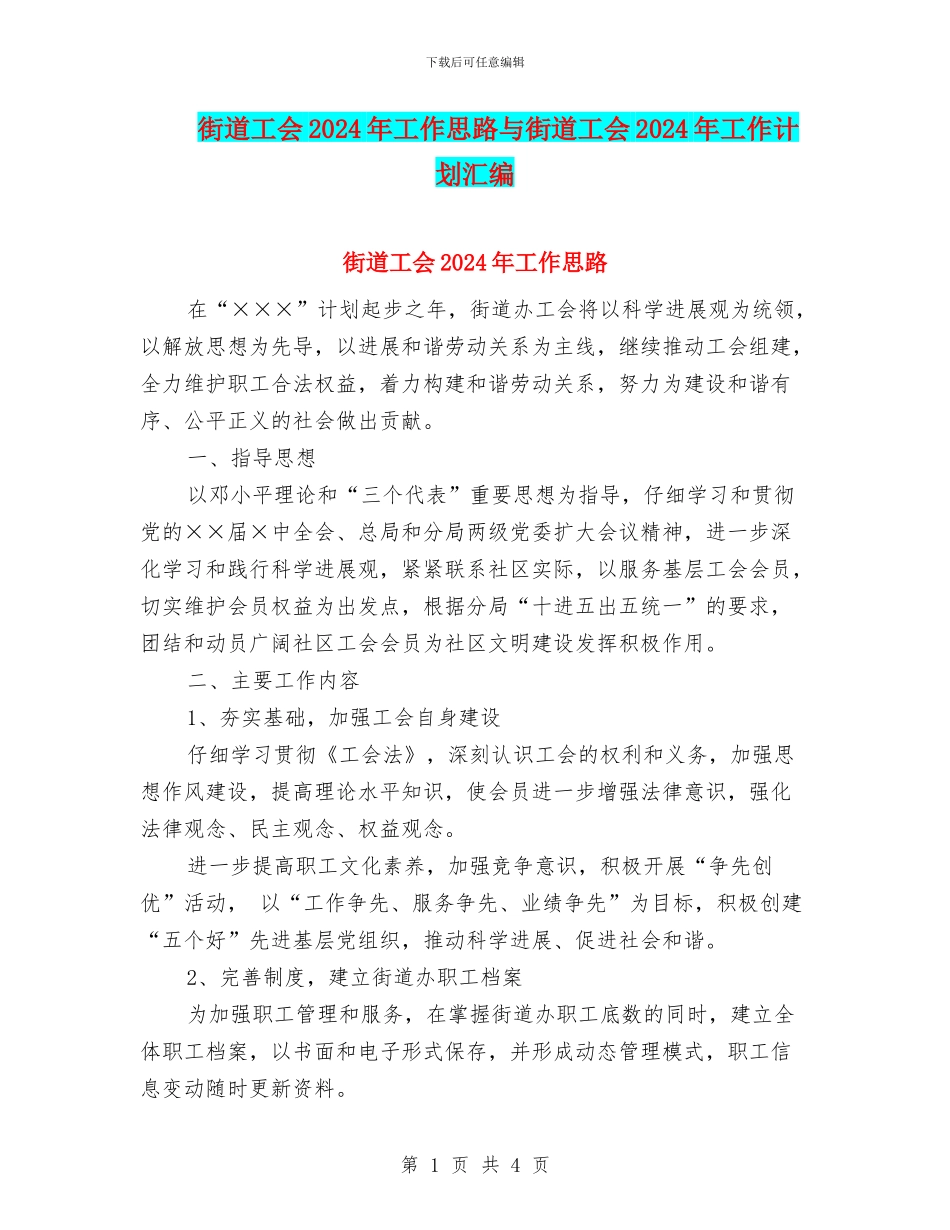 下载后可任意编辑

街道工会2024年工作思路与街道工会2024年工作计划汇编

街道工会2024年工作思路

在“×××”计划起步之年，街道办工会将以科学进展观为统领，以解放思想为先导，以进展和谐劳动关系为主线，继续推动工会组建，全力维护职工合法权益，着力构建和谐劳动关系，努力为建设和谐有序、公平正义的社会做出贡献。

一、指导思想

以邓小平理论和“三个代表”重要思想为指导，仔细学习和贯彻党的××届×中全会、总局和分局两级党委扩大会议精神，进一步深化学习和践行科学进展观，紧紧联系社区实际，以服务基层工会会员，切实维护会员权益为出发点，根据分局“十进五出五统一”的要求，团结和动员广阔社区工会会员为社区文明建设发挥积极作用。

二、主要工作内容

1、夯实基础，加强工会自身建设

仔细学习贯彻《工会法》，深刻认识工会的权利和义务，加强思想作风建设，提高理论水平知识，使会员进一步增强法律意识，强化法律观念、民主观念、权益观念。

进一步提高职工文化素养，加强竞争意识，积极开展“争先创优”活动， 以“工作争先、服务争先、业绩争先”为目标，积极创建“五个好”先进基层党组织，推动科学进展、促进社会和谐。

2、完善制度，建立街道办职工档案

为加强职工管理和服务，在掌握街道办职工底数的同时，建立全体职工档案，以书面和电子形式保存，并形成动态管理模式，职工信息变动随时更新资料。

第 1 页 共 4 页